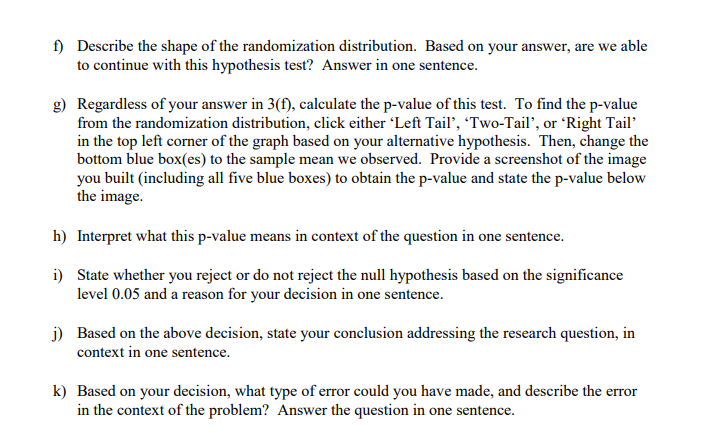 f) Describe the shape of the randomization distribution. Based on your answer, are we able to continue with this hypothesis test? Answer in one sentence.

g) Regardless of your answer in 3(f), calculate the p-value of this test. To find the p-value from the randomization distribution, click either ‘Left Tail’, ‘Two-Tail’, or ‘Right Tail’ in the top left corner of the graph based on your alternative hypothesis. Then, change the bottom blue box(es) to the sample mean we observed. Provide a screenshot of the image you built (including all five blue boxes) to obtain the p-value and state the p-value below the image.

h) Interpret what this p-value means in context of the question in one sentence.

i) State whether you reject or do not reject the null hypothesis based on the significance level 0.05 and a reason for your decision in one sentence.

j) Based on the above decision, state your conclusion addressing the research question, in context in one sentence.

k) Based on your decision, what type of error could you have made, and describe the error in the context of the problem? Answer the question in one sentence.